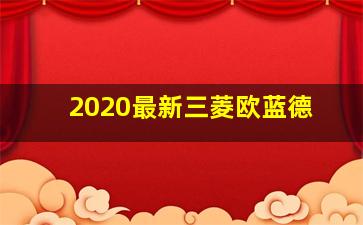 2020最新三菱欧蓝德